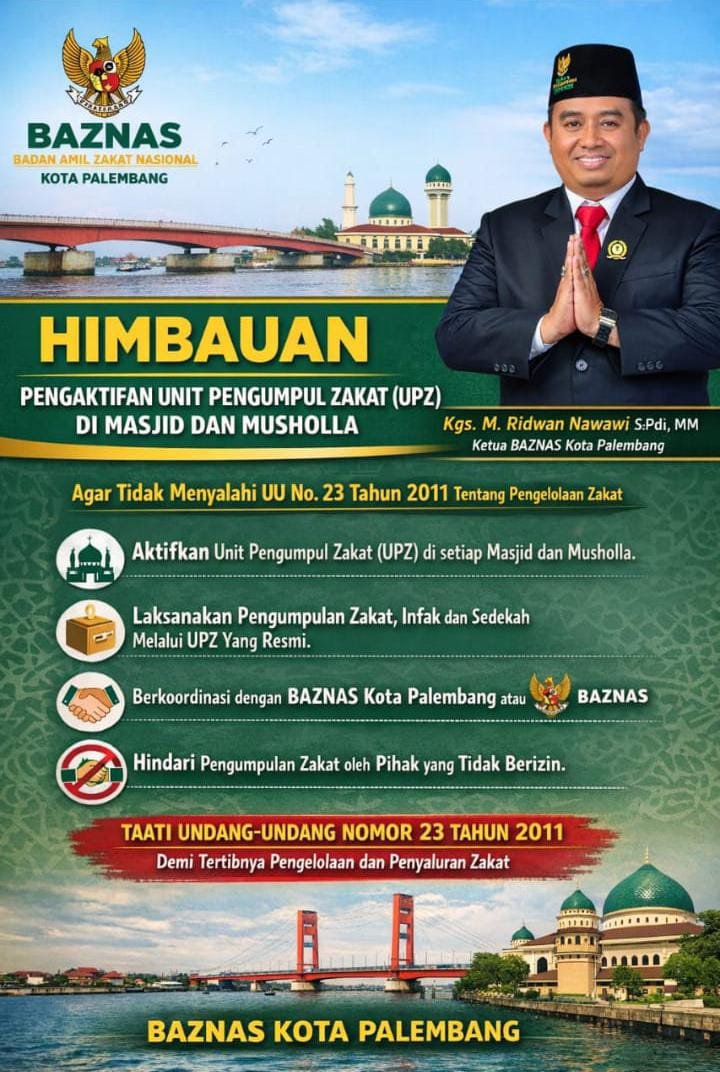 BAZNAS
BADAN AMIL ZAKAT NASIONAL
KOTA PALEMBANG

HIMBAUAN
PENGAKTIFAN UNIT PENGUMPUL ZAKAT (UPZ) DI MASJID DAN MUSHOLLA

Kgs. M. Ridwan Nawawi S.Pdi, MM
Ketua BAZNAS Kota Palembang

Agar Tidak Menyalahi UU No. 23 Tahun 2011 Tentang Pengelolaan Zakat

Aktifkan Unit Pengumpul Zakat (UPZ) di setiap Masjid dan Musholla.

Laksanakan Pengumpulan Zakat, Infak dan Sedekah Melalui UPZ Yang Resmi.

Berkoordinasi dengan BAZNAS Kota Palembang atau BAZNAS

Hindari Pengumpulan Zakat oleh Pihak yang Tidak Berizin.

TAATI UNDANG-UNDANG NOMOR 23 TAHUN 2011
Demi Tertibnya Pengelolaan dan Penyaluran Zakat

BAZNAS KOTA PALEMBANG